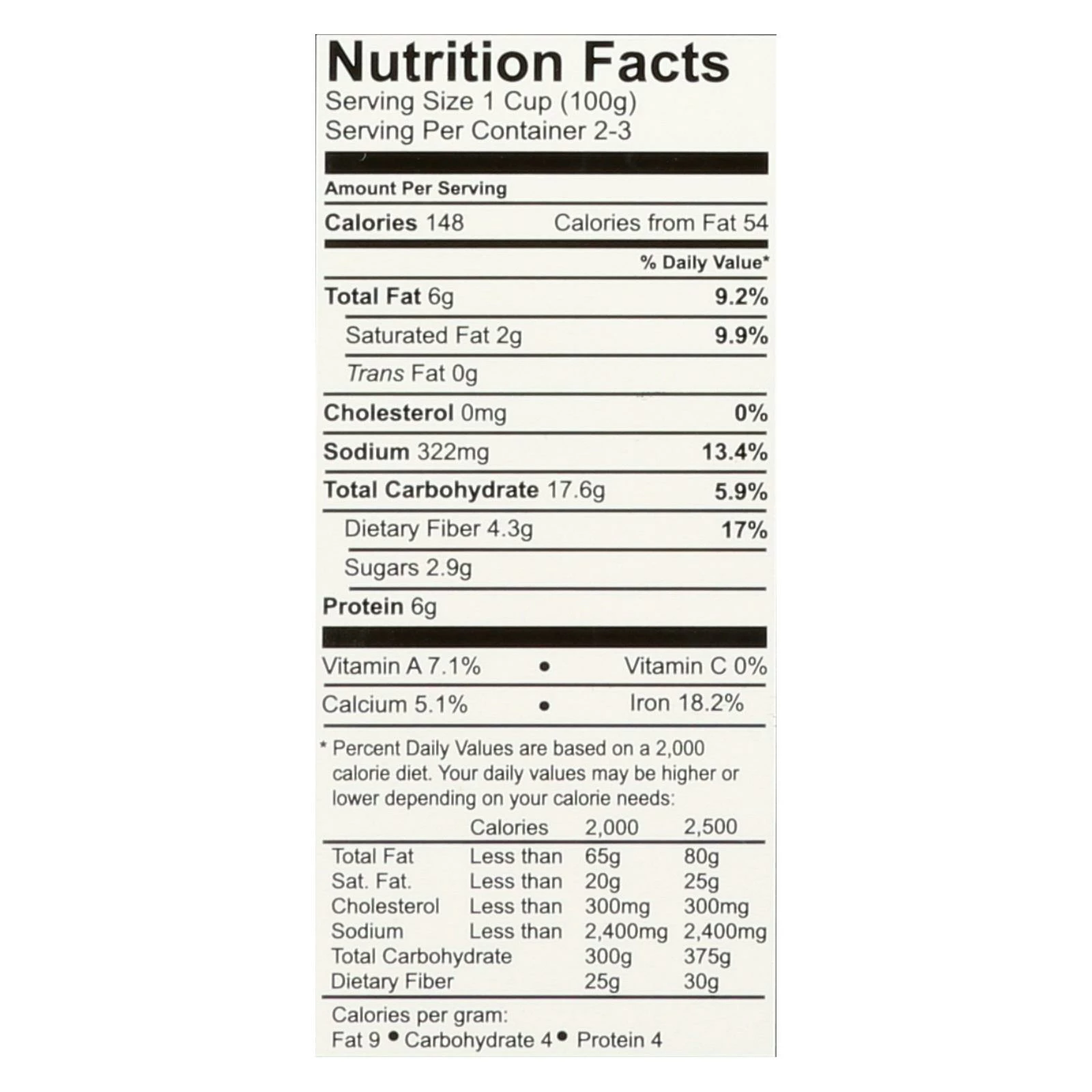 Nutrition Facts
Serving Size 1 Cup (100g)
Serving Per Container 2-3

Amount Per Serving

Calories 148 Calories from Fat 54

% Daily Value*

Total Fat 6g 9.2%

Saturated Fat 2g 9.9%

Trans Fat 0g

Cholesterol 0mg 0%

Sodium 322mg 13.4%

Total Carbohydrate 17.6g 5.9%

Dietary Fiber 4.3g 17%

Sugars 2.9g

Protein 6g

Vitamin A 7.1% • Vitamin C 0%

Calcium 5.1% • Iron 18.2%

* Percent Daily Values are based on a 2,000 calorie diet. Your daily values may be higher or lower depending on your calorie needs:

| | Calories | 2,000 | 2,500 |
|---|---|---|---|
| Total Fat | Less than | 65g | 80g |
| Sat. Fat. | Less than | 20g | 25g |
| Cholesterol | Less than | 300mg | 300mg |
| Sodium | Less than | 2,400mg | 2,400mg |
| Total Carbohydrate | | 300g | 375g |
| Dietary Fiber | | 25g | 30g |

Calories per gram:
Fat 9 • Carbohydrate 4 • Protein 4